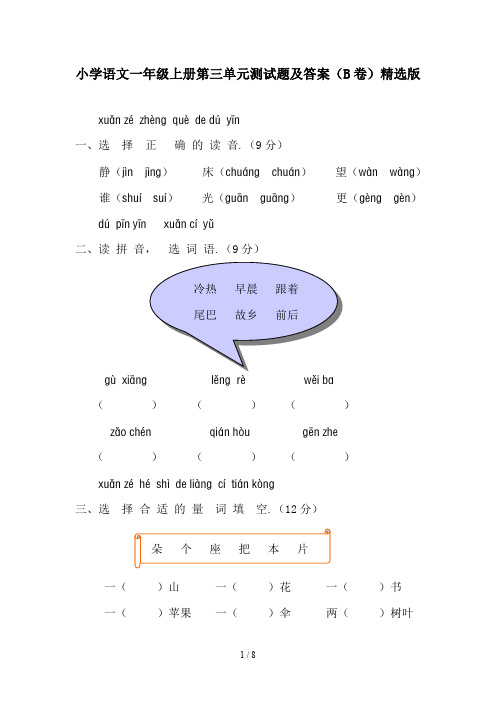 小学语文一年级上册第三单元测试题及答案（B卷）精选版

xuǎn zé zhèng què de dú yīn
一、选 择 正 确 的 读 音.（9分）

静（jìn jìng） 床（chuáng chuán） 望（wàn wàng）
谁（shuí suí） 光（guān guāng） 更（gèng gèn）

dú pīn yīn xuǎn cí yǔ
二、读 拼 音， 选 词 语.（9分）

冷热 早晨 跟着
尾巴 故乡 前后

gù xiāng lěng rè wěi ba
（ ） （ ） （ ）
zǎo chén qián hòu gēn zhe
（ ） （ ） （ ）

xuǎn zé hé shì de liàng cí tián kòng
三、选 择 合 适 的 量 词 填 空.（12分）

朵 个 座 把 本 片

一（ ）山 一（ ）花 一（ ）书
一（ ）苹果 一（ ）伞 两（ ）树叶

1 / 8